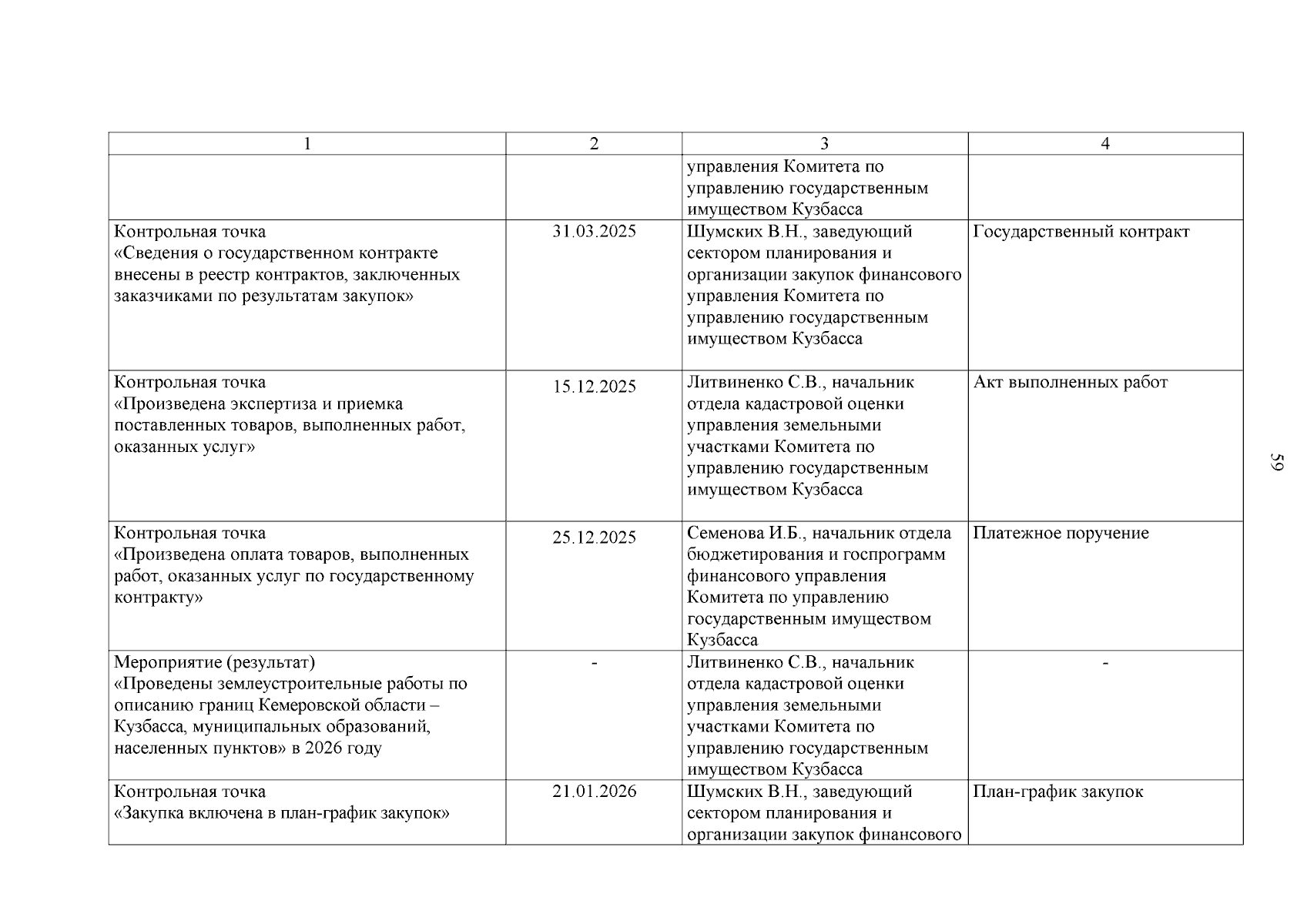 | 1 | 2 | 3 | 4 |
|---|---|---|---|
| | | управления Комитета по управлению государственным имуществом Кузбасса | |
| Контрольная точка «Сведения о государственном контракте внесены в реестр контрактов, заключенных заказчиками по результатам закупок» | 31.03.2025 | Шумских В.Н., заведующий сектором планирования и организации закупок финансового управления Комитета по управлению государственным имуществом Кузбасса | Государственный контракт |
| Контрольная точка «Произведена экспертиза и приемка поставленных товаров, выполненных работ, оказанных услуг» | 15.12.2025 | Литвиненко С.В., начальник отдела кадастровой оценки управления земельными участками Комитета по управлению государственным имуществом Кузбасса | Акт выполненных работ |
| Контрольная точка «Произведена оплата товаров, выполненных работ, оказанных услуг по государственному контракту» | 25.12.2025 | Семенова И.Б., начальник отдела бюджетирования и госпрограмм финансового управления Комитета по управлению государственным имуществом Кузбасса | Платежное поручение |
| Мероприятие (результат) «Проведены землеустроительные работы по описанию границ Кемеровской области – Кузбасса, муниципальных образований, населенных пунктов» в 2026 году | - | Литвиненко С.В., начальник отдела кадастровой оценки управления земельными участками Комитета по управлению государственным имуществом Кузбасса | - |
| Контрольная точка «Закупка включена в план-график закупок» | 21.01.2026 | Шумских В.Н., заведующий сектором планирования и организации закупок финансового | План-график закупок |

59